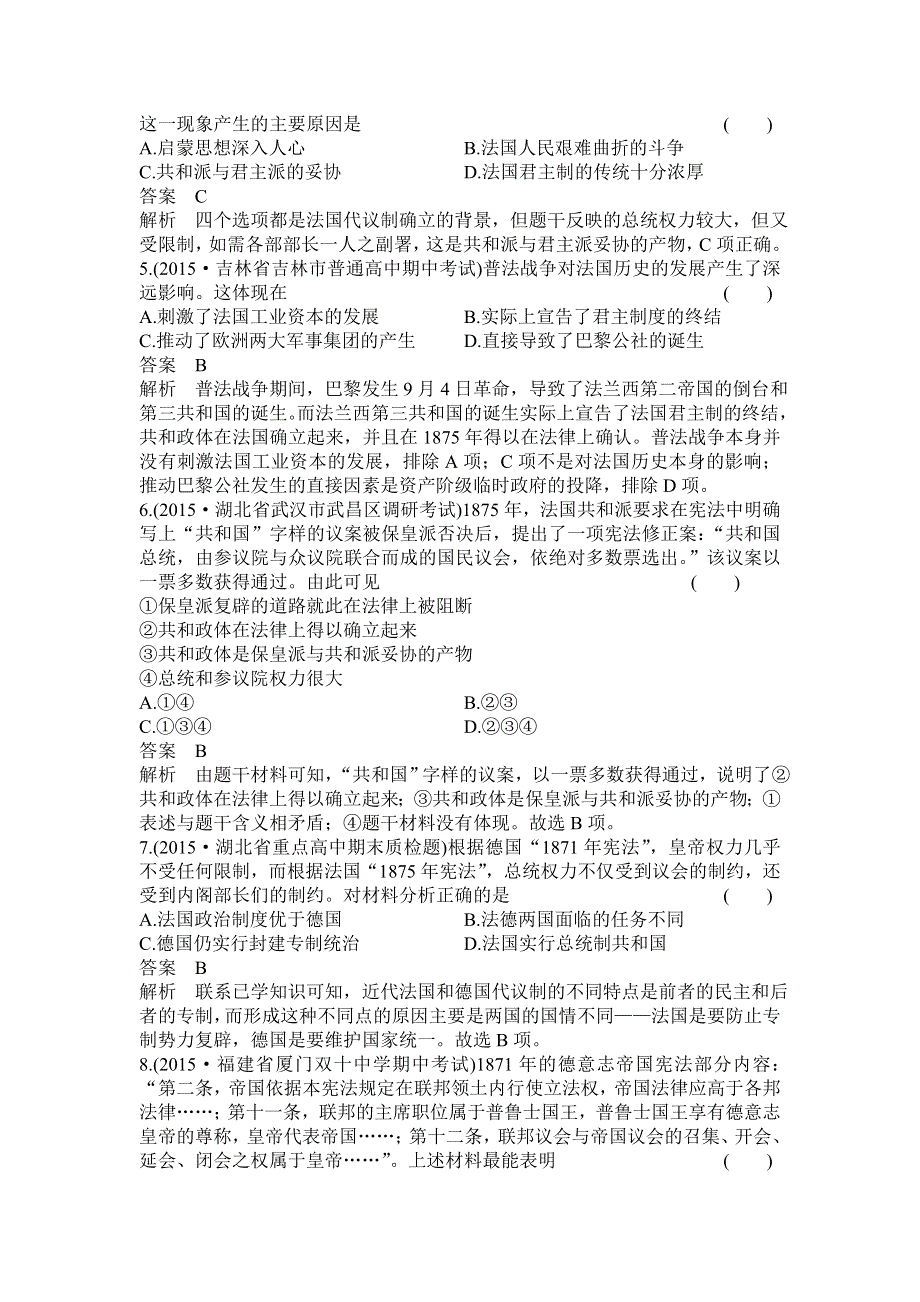 这一现象产生的主要原因是 ( )
A.启蒙思想深入人心
B.法国人民艰难曲折的斗争
C.共和派与君主派的妥协
D.法国君主制的传统十分浓厚
答案 C
解析 四个选项都是法国代议制确立的背景，但题干反映的总统权力较大，但又受限制，如需各部部长一人之副署，这是共和派与君主派妥协的产物，C 项正确。
5.(2015·吉林省吉林市普通高中期中考试)普法战争对法国历史的发展产生了深远影响。这体现在 ( )
A.刺激了法国工业资本的发展
B.实际上宣告了君主制度的终结
C.推动了欧洲两大军事集团的产生
D.直接导致了巴黎公社的诞生
答案 B
解析 普法战争期间，巴黎发生 9 月 4 日革命，导致了法兰西第二帝国的倒台和第三共和国的诞生。而法兰西第三共和国的诞生实际上宣告了法国君主制的终结，共和政体在法国确立起来，并且在 1875 年得以在法律上确认。普法战争本身并没有刺激法国工业资本的发展，排除 A 项；C 项不是对法国历史本身的影响；推动巴黎公社发生的直接因素是资产阶级临时政府的投降，排除 D 项。
6.(2015·湖北省武汉市武昌区调研考试)1875 年，法国共和派要求在宪法中明确写上“共和国”字样的议案被保皇派否决后，提出了一项宪法修正案：“共和国总统，由参议院与众议院联合而成的国民议会，依绝对多数票选出。”该议案以一票多数获得通过。由此可见 ( )
①保皇派复辟的道路就此在法律上被阻断
②共和政体在法律上得以确立起来
③共和政体是保皇派与共和派妥协的产物
④总统和参议院权力很大
A.①④
B.②③
C.①③④
D.②③④
答案 B
解析 由题干材料可知，“共和国”字样的议案，以一票多数获得通过，说明了②共和政体在法律上得以确立起来；③共和政体是保皇派与共和派妥协的产物；①表述与题干含义相矛盾；④题干材料没有体现。故选 B 项。
7.(2015·湖北省重点高中期末质检题)根据德国“1871 年宪法”，皇帝权力几乎不受任何限制，而根据法国“1875 年宪法”，总统权力不仅受到议会的制约，还受到内阁部长们的制约。对材料分析正确的是 ( )
A.法国政治制度优于德国
B.法德两国面临的任务不同
C.德国仍实行封建专制统治
D.法国实行总统制共和国
答案 B
解析 联系已学知识可知，近代法国和德国代议制的不同特点是前者的民主和后者的专制，而形成这种不同点的原因主要是两国的国情不同——法国是要防止专制势力复辟，德国是要维护国家统一。故选 B 项。
8.(2015·福建省厦门双十中学期中考试)1871 年的德意志帝国宪法部分内容：“第二条，帝国依据本宪法规定在联邦领土内行使立法权，帝国法律应高于各邦法律……；第十一条，联邦的主席职位属于普鲁士国王，普鲁士国王享有德意志皇帝的尊称，皇帝代表帝国……；第十二条，联邦议会与帝国议会的召集、开会、延会、闭会之权属于皇帝……”。上述材料最能表明 ( )